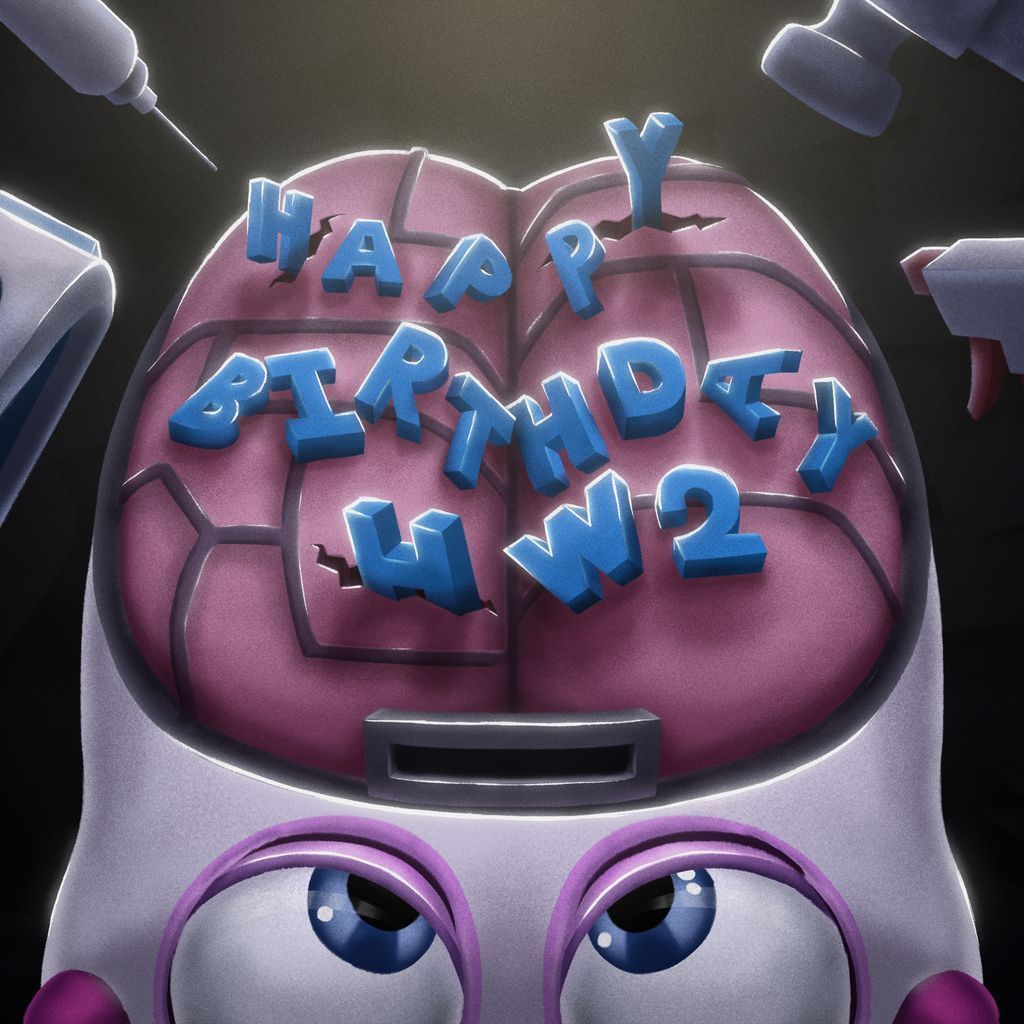 HAPPY
BIRTHDAY
HW2